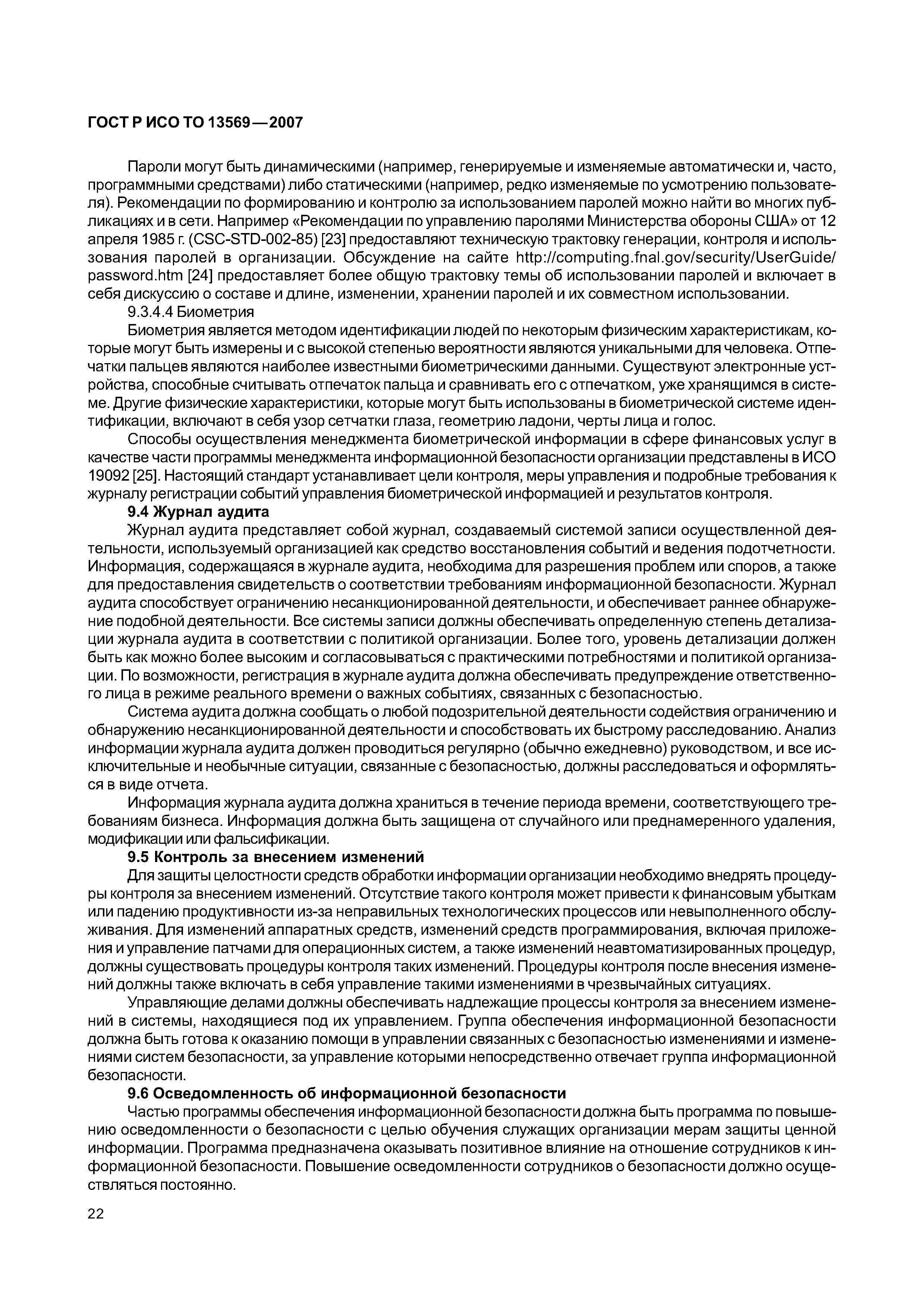 ГОСТ Р ИСО ТО 13569—2007

Пароли могут быть динамическими (например, генерируемые и изменяемые автоматически и, часто, программными средствами) либо статическими (например, редко изменяемые по усмотрению пользователя). Рекомендации по формированию и контролю за использованием паролей можно найти во многих публикациях и в сети. Например «Рекомендации по управлению паролями Министерства обороны США» от 12 апреля 1985 г. (CSC-STD-002-85) [23] предоставляют техническую трактовку генерации, контроля и использования паролей в организации. Обсуждение на сайте http://computing.fnal.gov/security/UserGuide/password.htm [24] предоставляет более общую трактовку темы об использовании паролей и включает в себя дискуссию о составе и длине, изменении, хранении паролей и их совместном использовании.

9.3.4.4 Биометрия

Биометрия является методом идентификации людей по некоторым физическим характеристикам, которые могут быть измерены и с высокой степенью вероятности являются уникальными для человека. Отпечатки пальцев являются наиболее известными биометрическими данными. Существуют электронные устройства, способные считывать отпечаток пальца и сравнивать его с отпечатком, уже хранящимся в системе. Другие физические характеристики, которые могут быть использованы в биометрической системе идентификации, включают в себя узор сетчатки глаза, геометрию ладони, черты лица и голос.

Способы осуществления менеджмента биометрической информации в сфере финансовых услуг в качестве части программы менеджмента информационной безопасности организации представлены в ИСО 19092 [25]. Настоящий стандарт устанавливает цели контроля, меры управления и подробные требования к журналу регистрации событий управления биометрической информацией и результатов контроля.

9.4 Журнал аудита

Журнал аудита представляет собой журнал, создаваемый системой записи осуществленной деятельности, используемый организацией как средство восстановления событий и ведения подотчетности. Информация, содержащаяся в журнале аудита, необходима для разрешения проблем или споров, а также для предоставления свидетельств о соответствии требованиям информационной безопасности. Журнал аудита способствует ограничению несанкционированной деятельности, и обеспечивает раннее обнаружение подобной деятельности. Все системы записи должны обеспечивать определенную степень детализации журнала аудита в соответствии с политикой организации. Более того, уровень детализации должен быть как можно более высоким и согласовываться с практическими потребностями и политикой организации. По возможности, регистрация в журнале аудита должна обеспечивать предупреждение ответственного лица в режиме реального времени о важных событиях, связанных с безопасностью.

Система аудита должна сообщать о любой подозрительной деятельности содействия ограничению и обнаружению несанкционированной деятельности и способствовать их быстрому расследованию. Анализ информации журнала аудита должен проводиться регулярно (обычно ежедневно) руководством, и все исключительные и необычные ситуации, связанные с безопасностью, должны расследоваться и оформляться в виде отчета.

Информация журнала аудита должна храниться в течение периода времени, соответствующего требованиям бизнеса. Информация должна быть защищена от случайного или преднамеренного удаления, модификации или фальсификации.

9.5 Контроль за внесением изменений

Для защиты целостности средств обработки информации организации необходимо внедрять процедуры контроля за внесением изменений. Отсутствие такого контроля может привести к финансовым убыткам или падению продуктивности из-за неправильных технологических процессов или невыполненного обслуживания. Для изменений аппаратных средств, изменений средств программирования, включая приложения и управление патчами для операционных систем, а также изменений неавтоматизированных процедур, должны существовать процедуры контроля таких изменений. Процедуры контроля после внесения изменений должны также включать в себя управление такими изменениями в чрезвычайных ситуациях.

Управляющие делами должны обеспечивать надлежащие процессы контроля за внесением изменений в системы, находящиеся под их управлением. Группа обеспечения информационной безопасности должна быть готова к оказанию помощи в управлении связанных с безопасностью изменениями и изменениями систем безопасности, за управление которыми непосредственно отвечает группа информационной безопасности.

9.6 Осведомленность об информационной безопасности

Частью программы обеспечения информационной безопасности должна быть программа по повышению осведомленности о безопасности с целью обучения служащих организации мерам защиты ценной информации. Программа предназначена оказывать позитивное влияние на отношение сотрудников к информационной безопасности. Повышение осведомленности сотрудников о безопасности должно осуществляться постоянно.

22